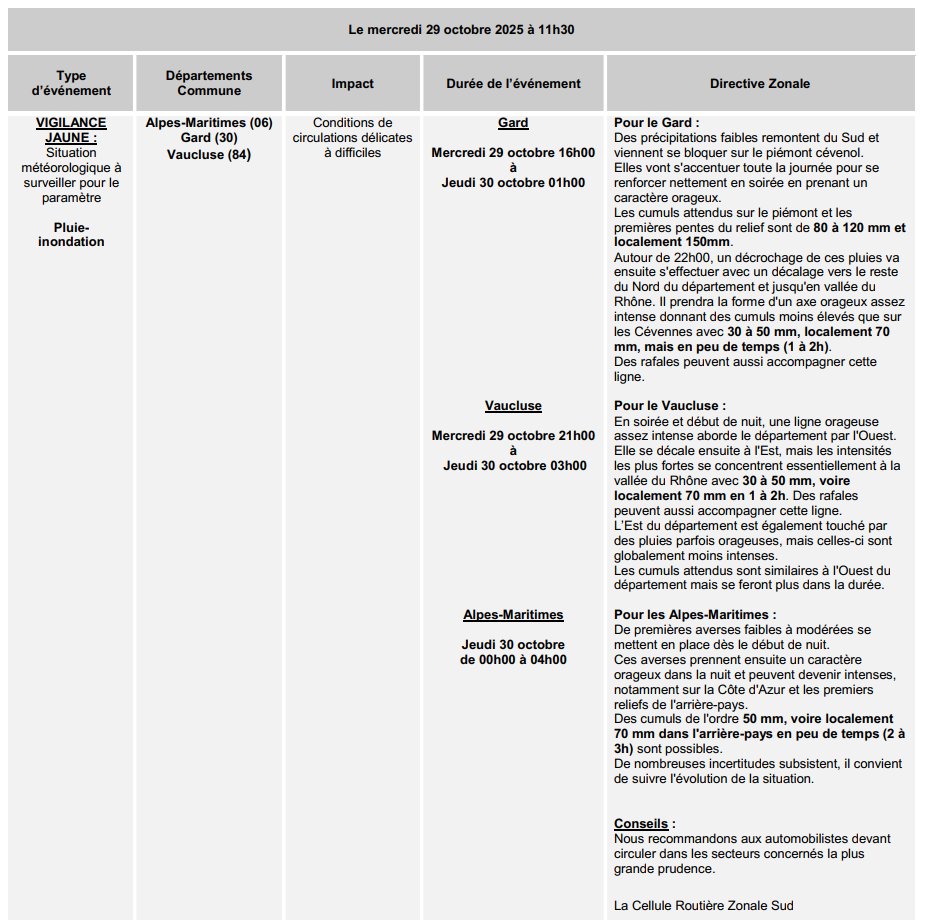 Le mercredi 29 octobre 2025 à 11h30

| Type d'événement | Départements Commune | Impact | Durée de l'événement | Directive Zonale |
|---|---|---|---|---|
| VIGILANCE JAUNE : Situation météorologique à surveiller pour le paramètre Pluie-inondation | Alpes-Maritimes (06) Gard (30) Vaucluse (84) | Conditions de circulations délicates à difficiles | Gard Mercredi 29 octobre 16h00 à Jeudi 30 octobre 01h00 | Pour le Gard : Des précipitations faibles remontent du Sud et viennent se bloquer sur le piémont cévenol. Elles vont s'accentuer toute la journée pour se renforcer nettement en soirée en prenant un caractère orageux. Les cumuls attendus sur le piémont et les premières pentes du relief sont de 80 à 120 mm et localement 150mm. Autour de 22h00, un décrochage de ces pluies va ensuite s'effectuer avec un décalage vers le reste du Nord du département et jusqu'en vallée du Rhône. Il prendra la forme d'un axe orageux assez intense donnant des cumuls moins élevés que sur les Cévennes avec 30 à 50 mm, localement 70 mm, mais en peu de temps (1 à 2h). Des rafales peuvent aussi accompagner cette ligne. |
| | | | Vaucluse Mercredi 29 octobre 21h00 à Jeudi 30 octobre 03h00 | Pour le Vaucluse : En soirée et début de nuit, une ligne orageuse assez intense aborde le département par l'Ouest. Elle se décale ensuite à l'Est, mais les intensités les plus fortes se concentrent essentiellement à la vallée du Rhône avec 30 à 50 mm, voire localement 70 mm en 1 à 2h. Des rafales peuvent aussi accompagner cette ligne. L'Est du département est également touché par des pluies parfois orageuses, mais celles-ci sont globalement moins intenses. Les cumuls attendus sont similaires à l'Ouest du département mais se feront plus dans la durée. |
| | | | Alpes-Maritimes Jeudi 30 octobre de 00h00 à 04h00 | Pour les Alpes-Maritimes : De premières averses faibles à modérées se mettent en place dès le début de nuit. Ces averses prennent ensuite un caractère orageux dans la nuit et peuvent devenir intenses, notamment sur la Côte d'Azur et les premiers reliefs de l'arrière-pays. Des cumuls de l'ordre 50 mm, voire localement 70 mm dans l'arrière-pays en peu de temps (2 à 3h) sont possibles. De nombreuses incertitudes subsistent, il convient de suivre l'évolution de la situation. |
| | | | | Conseils : Nous recommandons aux automobilistes devant circuler dans les secteurs concernés la plus grande prudence. La Cellule Routière Zonale Sud |